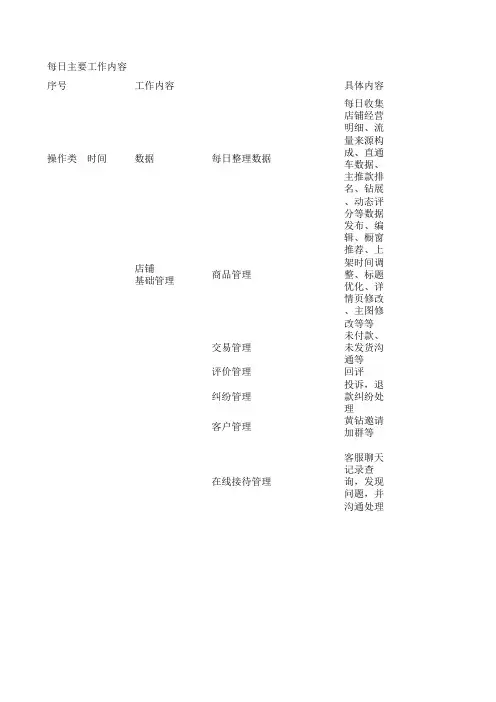 每日主要工作内容

| 序号 | | 工作内容 | | 具体内容 |
|---|---|---|---|---|
| 操作类 | 时间 | 数据 | 每日整理数据 | 每日收集店铺经营明细、流量来源构成、直通车数据、主推款排名、钻展、动态评分等数据 |
| | | 店铺基础管理 | 商品管理 | 发布、编辑、橱窗推荐、上架时间调整、标题优化、详情页修改、主图修改等等 |
| | | | 交易管理 | 未付款、未发货沟通等 |
| | | | 评价管理 | 回评 |
| | | | 纠纷管理 | 投诉，退款纠纷处理 |
| | | | 客户管理 | 黄钻邀请加群等 |
| | | | 在线接待管理 | 客服聊天记录查询，发现问题，并沟通处理 |